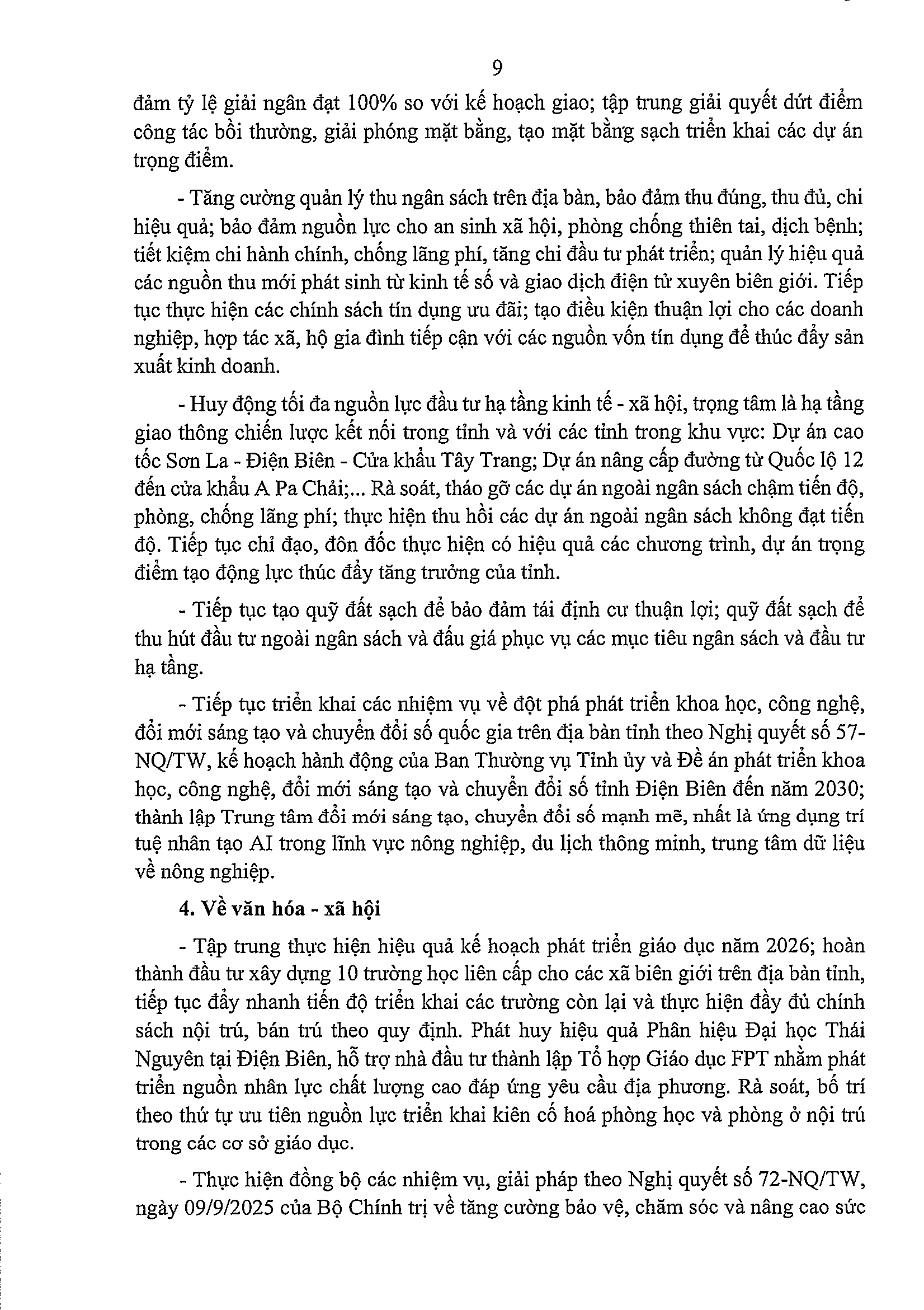 9

đảm tỷ lệ giải ngân đạt 100% so với kế hoạch giao; tập trung giải quyết dứt điểm công tác bồi thường, giải phóng mặt bằng, tạo mặt bằng sạch triển khai các dự án trọng điểm.

- Tăng cường quản lý thu ngân sách trên địa bàn, bảo đảm thu đúng, thu đủ, chi hiệu quả; bảo đảm nguồn lực cho an sinh xã hội, phòng chống thiên tai, dịch bệnh; tiết kiệm chi hành chính, chống lãng phí, tăng chi đầu tư phát triển; quản lý hiệu quả các nguồn thu mới phát sinh từ kinh tế số và giao dịch điện tử xuyên biên giới. Tiếp tục thực hiện các chính sách tín dụng ưu đãi; tạo điều kiện thuận lợi cho các doanh nghiệp, hợp tác xã, hộ gia đình tiếp cận với các nguồn vốn tín dụng để thúc đẩy sản xuất kinh doanh.

- Huy động tối đa nguồn lực đầu tư hạ tầng kinh tế - xã hội, trọng tâm là hạ tầng giao thông chiến lược kết nối trong tỉnh và với các tỉnh trong khu vực: Dự án cao tốc Sơn La - Điện Biên - Cửa khẩu Tây Trang; Dự án nâng cấp đường từ Quốc lộ 12 đến cửa khẩu A Pa Chải;... Rà soát, tháo gỡ các dự án ngoài ngân sách chậm tiến độ, phòng, chống lãng phí; thực hiện thu hồi các dự án ngoài ngân sách không đạt tiến độ. Tiếp tục chỉ đạo, đôn đốc thực hiện có hiệu quả các chương trình, dự án trọng điểm tạo động lực thúc đẩy tăng trưởng của tỉnh.

- Tiếp tục tạo quỹ đất sạch để bảo đảm tái định cư thuận lợi; quỹ đất sạch để thu hút đầu tư ngoài ngân sách và đấu giá phục vụ các mục tiêu ngân sách và đầu tư hạ tầng.

- Tiếp tục triển khai các nhiệm vụ về đột phá phát triển khoa học, công nghệ, đổi mới sáng tạo và chuyển đổi số quốc gia trên địa bàn tỉnh theo Nghị quyết số 57-NQ/TW, kế hoạch hành động của Ban Thường vụ Tỉnh ủy và Đề án phát triển khoa học, công nghệ, đổi mới sáng tạo và chuyển đổi số tỉnh Điện Biên đến năm 2030; thành lập Trung tâm đổi mới sáng tạo, chuyển đổi số mạnh mẽ, nhất là ứng dụng trí tuệ nhân tạo AI trong lĩnh vực nông nghiệp, du lịch thông minh, trung tâm dữ liệu về nông nghiệp.

4. Về văn hóa - xã hội

- Tập trung thực hiện hiệu quả kế hoạch phát triển giáo dục năm 2026; hoàn thành đầu tư xây dựng 10 trường học liên cấp cho các xã biên giới trên địa bàn tỉnh, tiếp tục đẩy nhanh tiến độ triển khai các trường còn lại và thực hiện đầy đủ chính sách nội trú, bán trú theo quy định. Phát huy hiệu quả Phân hiệu Đại học Thái Nguyên tại Điện Biên, hỗ trợ nhà đầu tư thành lập Tổ hợp Giáo dục FPT nhằm phát triển nguồn nhân lực chất lượng cao đáp ứng yêu cầu địa phương. Rà soát, bố trí theo thứ tự ưu tiên nguồn lực triển khai kiên cố hoá phòng học và phòng ở nội trú trong các cơ sở giáo dục.

- Thực hiện đồng bộ các nhiệm vụ, giải pháp theo Nghị quyết số 72-NQ/TW, ngày 09/9/2025 của Bộ Chính trị về tăng cường bảo vệ, chăm sóc và nâng cao sức